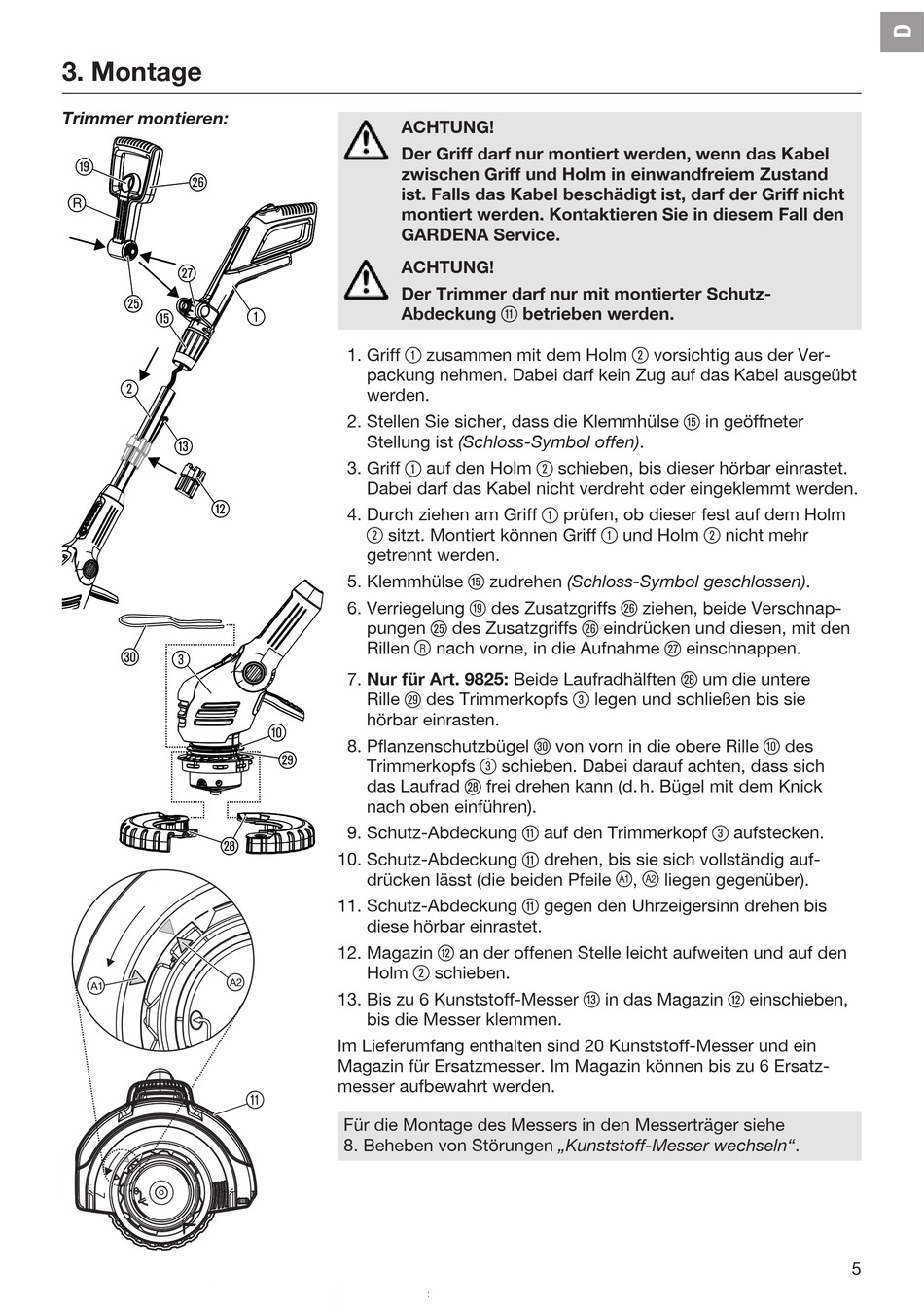 D

3. Montage

Trimmer montieren:

⑲ 
㉖
R
㉗
㉕
⑮
①
②
⑬
⑫
㉚
③
⑩
㉙
㉘
A1
A2
⑪

ACHTUNG!
Der Griff darf nur montiert werden, wenn das Kabel zwischen Griff und Holm in einwandfreiem Zustand ist. Falls das Kabel beschädigt ist, darf der Griff nicht montiert werden. Kontaktieren Sie in diesem Fall den GARDENA Service.

ACHTUNG!
Der Trimmer darf nur mit montierter Schutz-Abdeckung ⑪ betrieben werden.

1. Griff ① zusammen mit dem Holm ② vorsichtig aus der Verpackung nehmen. Dabei darf kein Zug auf das Kabel ausgeübt werden.
2. Stellen Sie sicher, dass die Klemmhülse ⑮ in geöffneter Stellung ist (Schloss-Symbol offen).
3. Griff ① auf den Holm ② schieben, bis dieser hörbar einrastet. Dabei darf das Kabel nicht verdreht oder eingeklemmt werden.
4. Durch ziehen am Griff ① prüfen, ob dieser fest auf dem Holm ② sitzt. Montiert können Griff ① und Holm ② nicht mehr getrennt werden.
5. Klemmhülse ⑮ zudrehen (Schloss-Symbol geschlossen).
6. Verriegelung ⑲ des Zusatzgriffs ㉖ ziehen, beide Verschnappungen ㉕ des Zusatzgriffs ㉖ eindrücken und diesen, mit den Rillen R nach vorne, in die Aufnahme ㉗ einschnappen.
7. Nur für Art. 9825: Beide Laufradhälften ㉘ um die untere Rille ㉙ des Trimmerkopfs ③ legen und schließen bis sie hörbar einrasten.
8. Pflanzenschutzbügel ㉚ von vorn in die obere Rille ⑩ des Trimmerkopfs ③ schieben. Dabei darauf achten, dass sich das Laufrad ㉘ frei drehen kann (d. h. Bügel mit dem Knick nach oben einführen).
9. Schutz-Abdeckung ⑪ auf den Trimmerkopf ③ aufstecken.
10. Schutz-Abdeckung ⑪ drehen, bis sie sich vollständig aufdrücken lässt (die beiden Pfeile A1, A2 liegen gegenüber).
11. Schutz-Abdeckung ⑪ gegen den Uhrzeigersinn drehen bis diese hörbar einrastet.
12. Magazin ⑫ an der offenen Stelle leicht aufweiten und auf den Holm ② schieben.
13. Bis zu 6 Kunststoff-Messer ⑬ in das Magazin ⑫ einschieben, bis die Messer klemmen.

Im Lieferumfang enthalten sind 20 Kunststoff-Messer und ein Magazin für Ersatzmesser. Im Magazin können bis zu 6 Ersatzmesser aufbewahrt werden.

Für die Montage des Messers in den Messerträger siehe 8. Beheben von Störungen „Kunststoff-Messer wechseln“.

5